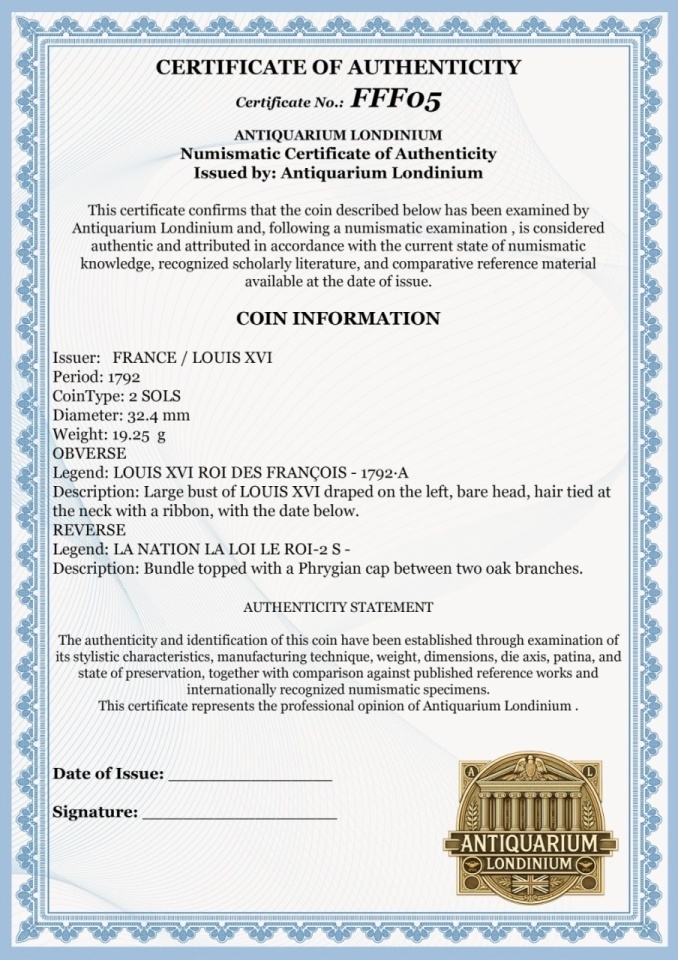 CERTIFICATE OF AUTHENTICITY

Certificate No.: FFF05

ANTIQUARIUM LONDINIUM
Numismatic Certificate of Authenticity
Issued by: Antiquarium Londinium

This certificate confirms that the coin described below has been examined by Antiquarium Londinium and, following a numismatic examination , is considered authentic and attributed in accordance with the current state of numismatic knowledge, recognized scholarly literature, and comparative reference material available at the date of issue.

COIN INFORMATION

Issuer: FRANCE / LOUIS XVI
Period: 1792
CoinType: 2 SOLS
Diameter: 32.4 mm
Weight: 19.25 g
OBVERSE
Legend: LOUIS XVI ROI DES FRANÇOIS - 1792·A
Description: Large bust of LOUIS XVI draped on the left, bare head, hair tied at the neck with a ribbon, with the date below.
REVERSE
Legend: LA NATION LA LOI LE ROI-2 S -
Description: Bundle topped with a Phrygian cap between two oak branches.

AUTHENTICITY STATEMENT

The authenticity and identification of this coin have been established through examination of its stylistic characteristics, manufacturing technique, weight, dimensions, die axis, patina, and state of preservation, together with comparison against published reference works and internationally recognized numismatic specimens.
This certificate represents the professional opinion of Antiquarium Londinium .

Date of Issue: ____

Signature: ____

A L
ANTIQUARIUM
LONDINIUM